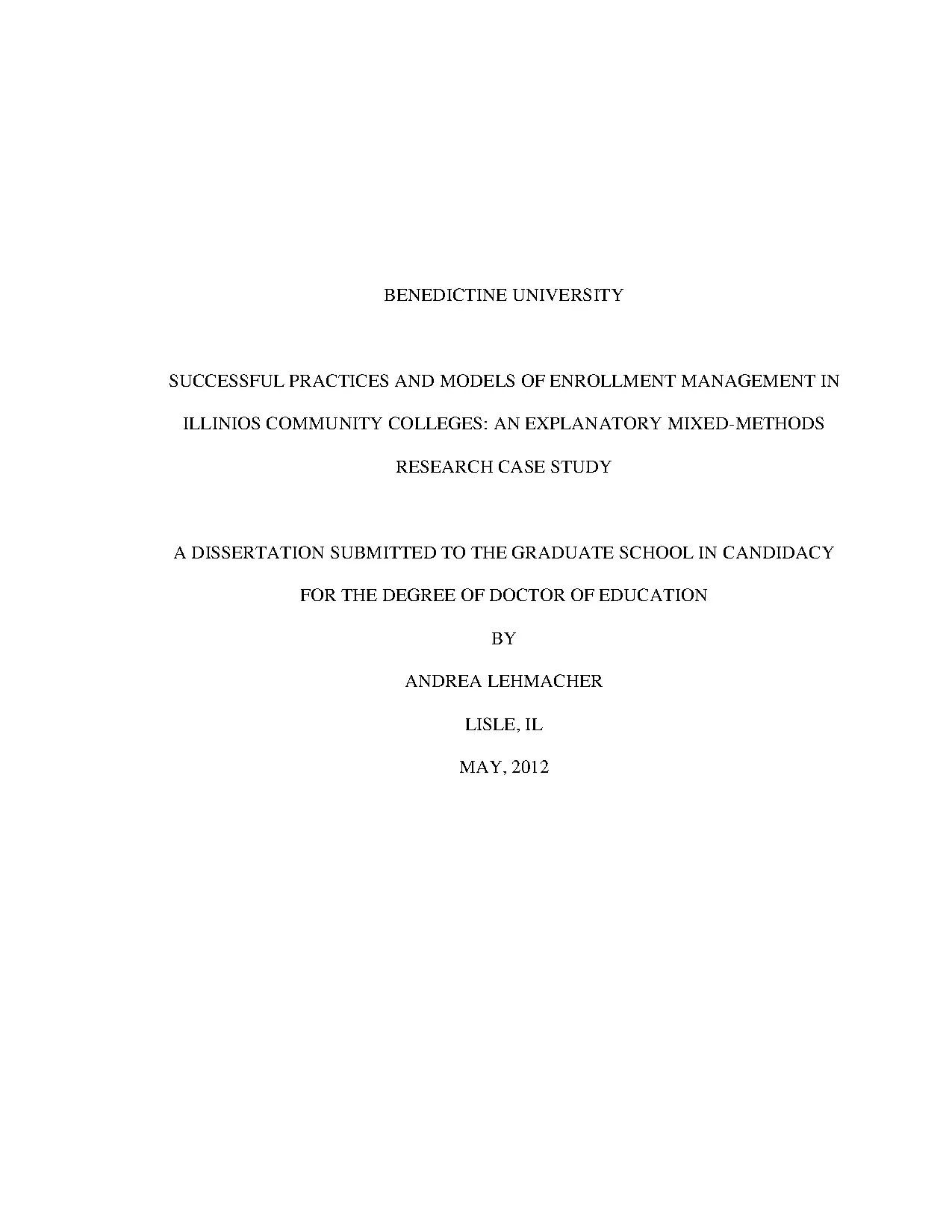 BENEDICTINE UNIVERSITY

SUCCESSFUL PRACTICES AND MODELS OF ENROLLMENT MANAGEMENT IN ILLINIOS COMMUNITY COLLEGES: AN EXPLANATORY MIXED-METHODS RESEARCH CASE STUDY

A DISSERTATION SUBMITTED TO THE GRADUATE SCHOOL IN CANDIDACY FOR THE DEGREE OF DOCTOR OF EDUCATION

BY

ANDREA LEHMACHER

LISLE, IL

MAY, 2012